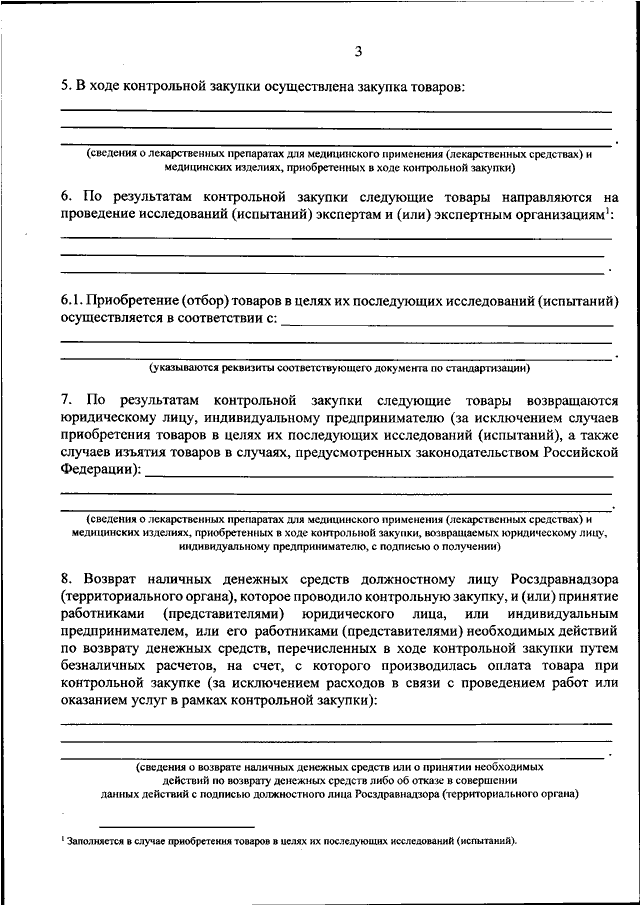 3

5. В ходе контрольной закупки осуществлена закупка товаров:

.

(сведения о лекарственных препаратах для медицинского применения (лекарственных средствах) и медицинских изделиях, приобретенных в ходе контрольной закупки)

6. По результатам контрольной закупки следующие товары направляются на проведение исследований (испытаний) экспертам и (или) экспертным организациям$^1$:

.

6.1. Приобретение (отбор) товаров в целях их последующих исследований (испытаний) осуществляется в соответствии с:

.

(указываются реквизиты соответствующего документа по стандартизации)

7. По результатам контрольной закупки следующие товары возвращаются юридическому лицу, индивидуальному предпринимателю (за исключением случаев приобретения товаров в целях их последующих исследований (испытаний), а также случаев изъятия товаров в случаях, предусмотренных законодательством Российской Федерации):

.

(сведения о лекарственных препаратах для медицинского применения (лекарственных средствах) и медицинских изделиях, приобретенных в ходе контрольной закупки, возвращаемых юридическому лицу, индивидуальному предпринимателю, с подписью о получении)

8. Возврат наличных денежных средств должностному лицу Росздравнадзора (территориального органа), которое проводило контрольную закупку, и (или) принятие работниками (представителями) юридического лица, или индивидуальным предпринимателем, или его работниками (представителями) необходимых действий по возврату денежных средств, перечисленных в ходе контрольной закупки путем безналичных расчетов, на счет, с которого производилась оплата товара при контрольной закупке (за исключением расходов в связи с проведением работ или оказанием услуг в рамках контрольной закупки):

.

(сведения о возврате наличных денежных средств или о принятии необходимых действий по возврату денежных средств либо об отказе в совершении данных действий с подписью должностного лица Росздравнадзора (территориального органа)

$^1$ Заполняется в случае приобретения товаров в целях их последующих исследований (испытаний).